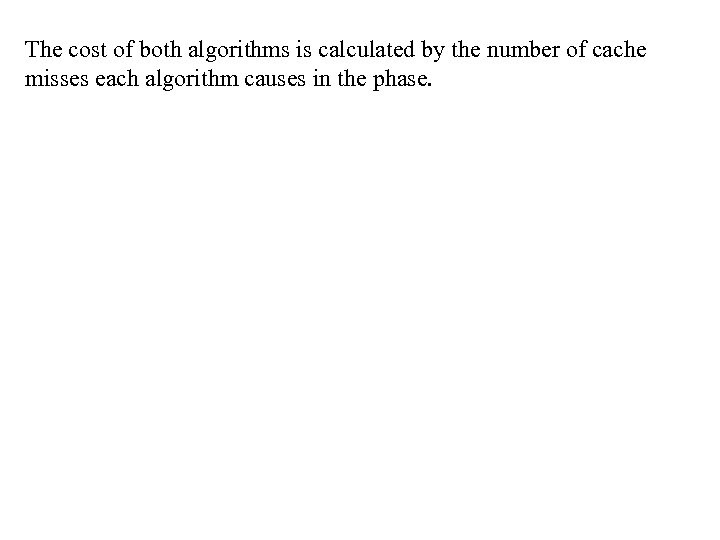 The cost of both algorithms is calculated by the number of cache misses each algorithm causes in the phase.